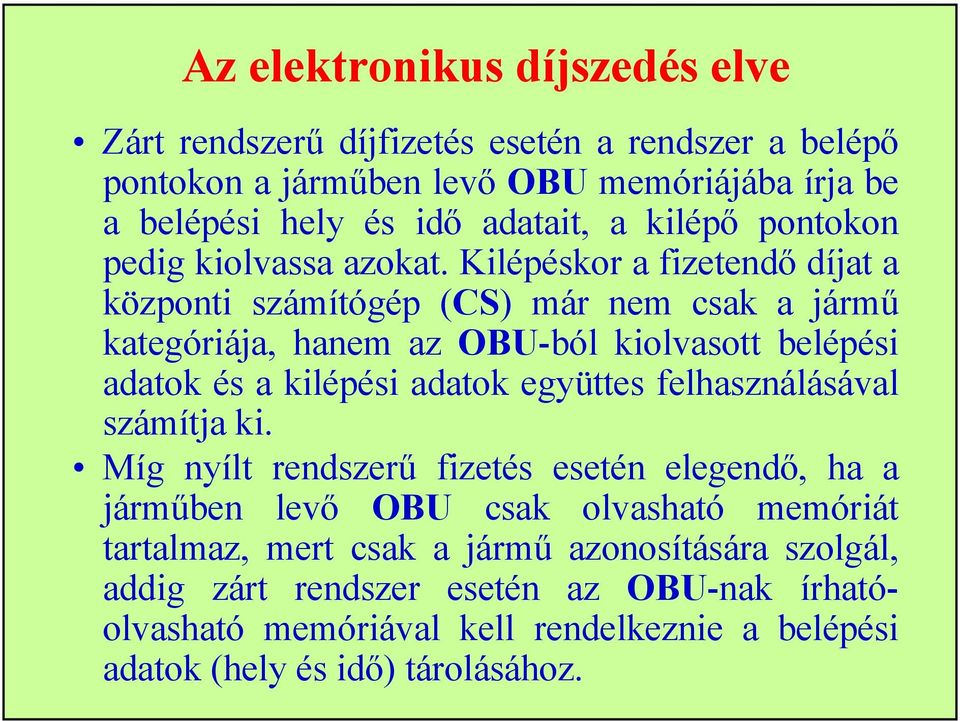 Az elektronikus díjszedés elve

• Zárt rendszerű díjfizetés esetén a rendszer a belépő pontokon a járműben levő OBU memóriájába írja be a belépési hely és idő adatait, a kilépő pontokon pedig kiolvassa azokat. Kilépéskor a fizetendő díjat a központi számítógép (CS) már nem csak a jármű kategóriája, hanem az OBU-ból kiolvasott belépési adatok és a kilépési adatok együttes felhasználásával számítja ki.

• Míg nyílt rendszerű fizetés esetén elegendő, ha a járműben levő OBU csak olvasható memóriát tartalmaz, mert csak a jármű azonosítására szolgál, addig zárt rendszer esetén az OBU-nak írható-olvasható memóriával kell rendelkeznie a belépési adatok (hely és idő) tárolásához.